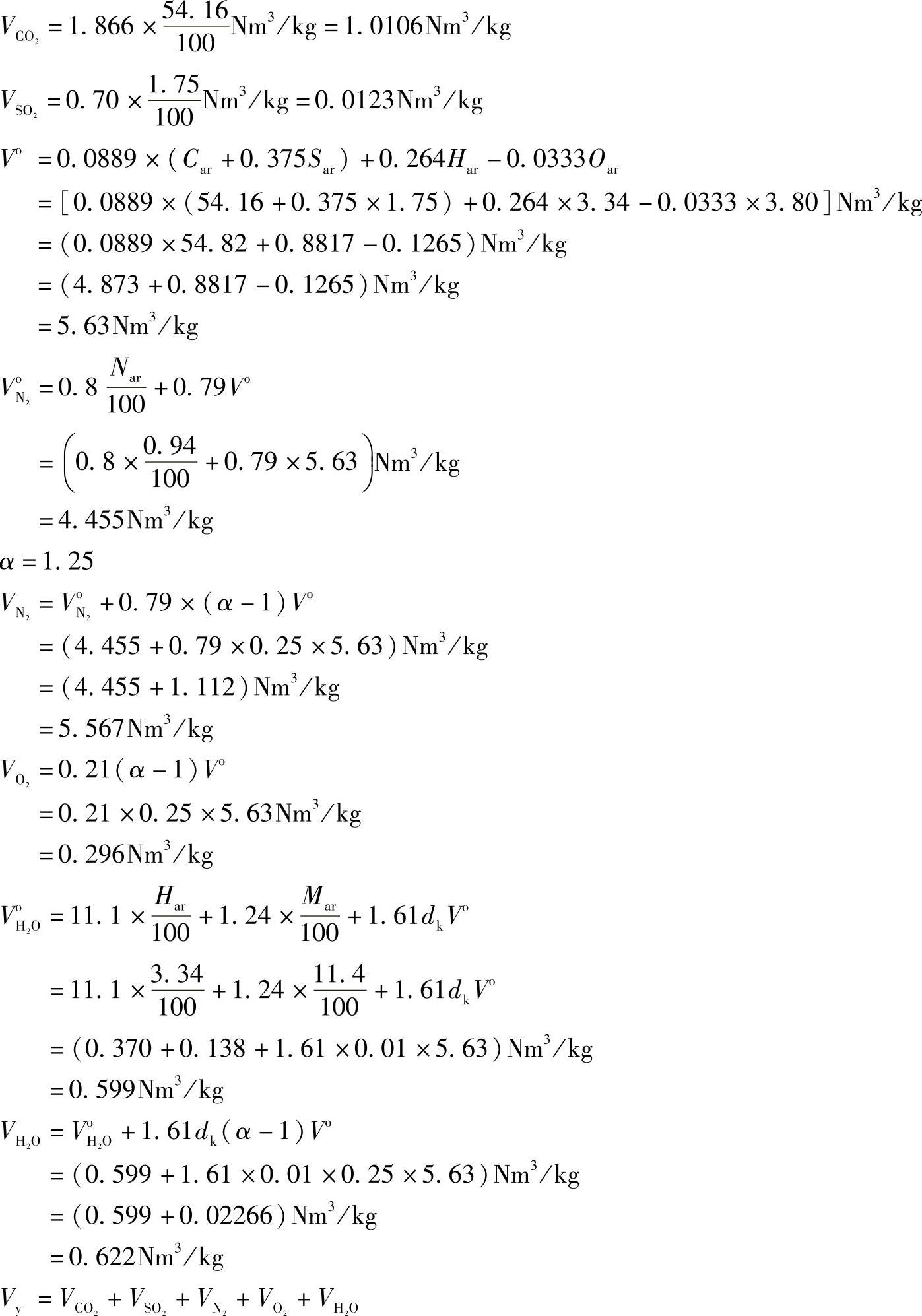 $V_{CO_2} = 1.866 \times \frac{54.16}{100} Nm^3/kg = 1.0106 Nm^3/kg$

$V_{SO_2} = 0.70 \times \frac{1.75}{100} Nm^3/kg = 0.0123 Nm^3/kg$

$V^o = 0.0889 \times (C_{ar} + 0.375 S_{ar}) + 0.264 H_{ar} - 0.0333 O_{ar}$

$= [0.0889 \times (54.16 + 0.375 \times 1.75) + 0.264 \times 3.34 - 0.0333 \times 3.80] Nm^3/kg$

$= (0.0889 \times 54.82 + 0.8817 - 0.1265) Nm^3/kg$

$= (4.873 + 0.8817 - 0.1265) Nm^3/kg$

$= 5.63 Nm^3/kg$

$V^o_{N_2} = 0.8 \frac{N_{ar}}{100} + 0.79 V^o$

$= \left(0.8 \times \frac{0.94}{100} + 0.79 \times 5.63\right) Nm^3/kg$

$= 4.455 Nm^3/kg$

$\alpha = 1.25$

$V_{N_2} = V^o_{N_2} + 0.79 \times (\alpha - 1) V^o$

$= (4.455 + 0.79 \times 0.25 \times 5.63) Nm^3/kg$

$= (4.455 + 1.112) Nm^3/kg$

$= 5.567 Nm^3/kg$

$V_{O_2} = 0.21 (\alpha - 1) V^o$

$= 0.21 \times 0.25 \times 5.63 Nm^3/kg$

$= 0.296 Nm^3/kg$

$V^o_{H_2O} = 11.1 \times \frac{H_{ar}}{100} + 1.24 \times \frac{M_{ar}}{100} + 1.61 d_k V^o$

$= 11.1 \times \frac{3.34}{100} + 1.24 \times \frac{11.4}{100} + 1.61 d_k V^o$

$= (0.370 + 0.138 + 1.61 \times 0.01 \times 5.63) Nm^3/kg$

$= 0.599 Nm^3/kg$

$V_{H_2O} = V^o_{H_2O} + 1.61 d_k (\alpha - 1) V^o$

$= (0.599 + 1.61 \times 0.01 \times 0.25 \times 5.63) Nm^3/kg$

$= (0.599 + 0.02266) Nm^3/kg$

$= 0.622 Nm^3/kg$

$V_y = V_{CO_2} + V_{SO_2} + V_{N_2} + V_{O_2} + V_{H_2O}$